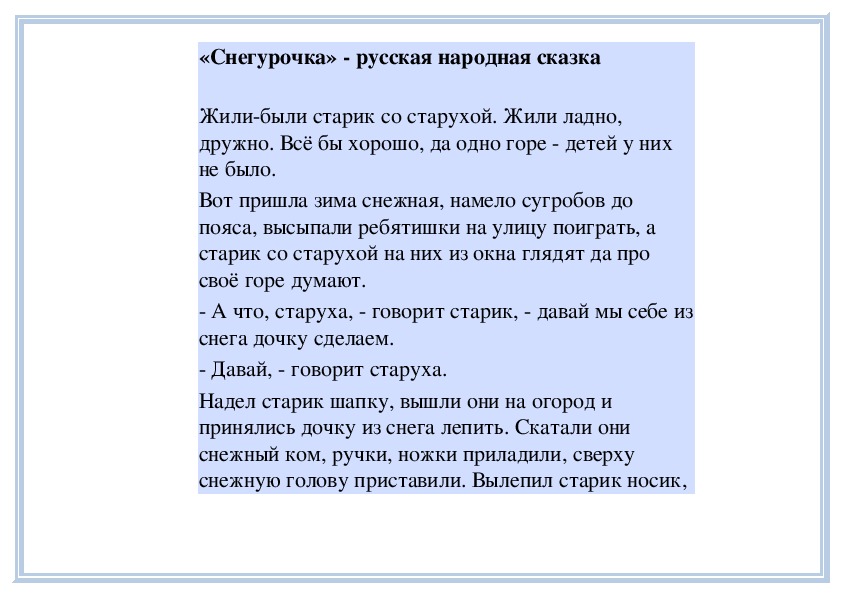 «Снегурочка» - русская народная сказка

Жили-были старик со старухой. Жили ладно, дружно. Всё бы хорошо, да одно горе - детей у них не было.

Вот пришла зима снежная, намело сугробов до пояса, высыпали ребятишки на улицу поиграть, а старик со старухой на них из окна глядят да про своё горе думают.

- А что, старуха, - говорит старик, - давай мы себе из снега дочку сделаем.

- Давай, - говорит старуха.

Надел старик шапку, вышли они на огород и принялись дочку из снега лепить. Скатали они снежный ком, ручки, ножки приладили, сверху снежную голову приставили. Вылепил старик носик,